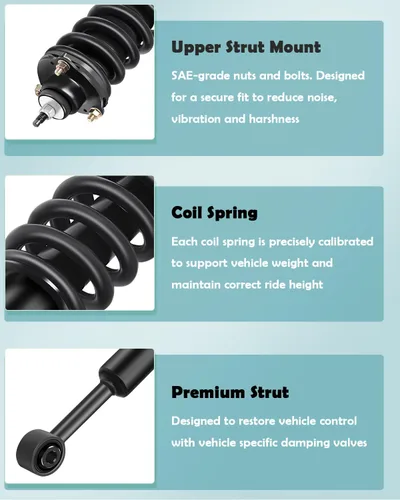 Upper Strut Mount

SAE-grade nuts and bolts. Designed for a secure fit to reduce noise, vibration and harshness

Coil Spring

Each coil spring is precisely calibrated to support vehicle weight and maintain correct ride height

Premium Strut

Designed to restore vehicle control with vehicle specific damping valves